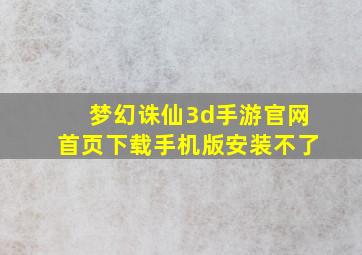 梦幻诛仙3d手游官网首页下载手机版安装不了